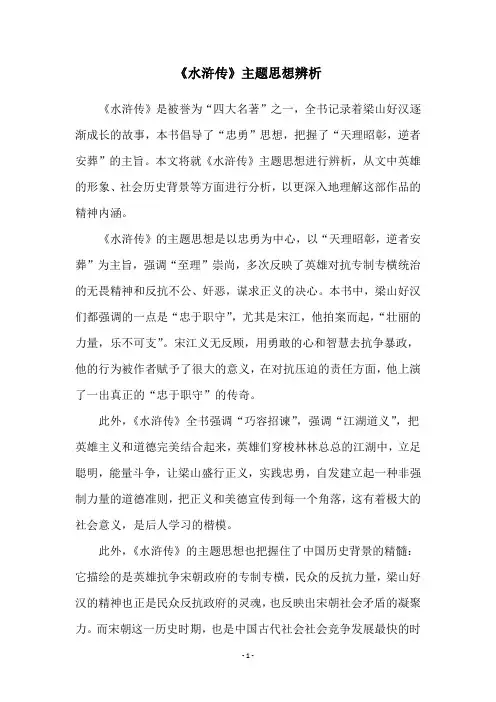 《水浒传》主题思想辨析

《水浒传》是被誉为“四大名著”之一，全书记录着梁山好汉逐渐成长的故事，本书倡导了“忠勇”思想，把握了“天理昭彰，逆者安葬”的主旨。本文将就《水浒传》主题思想进行辨析，从文中英雄的形象、社会历史背景等方面进行分析，以更深入地理解这部作品的精神内涵。

《水浒传》的主题思想是以忠勇为中心，以“天理昭彰，逆者安葬”为主旨，强调“至理”崇尚，多次反映了英雄对抗专制专横统治的无畏精神和反抗不公、奸恶，谋求正义的决心。本书中，梁山好汉们都强调的一点是“忠于职守”，尤其是宋江，他拍案而起，“壮丽的力量，乐不可支”。宋江义无反顾，用勇敢的心和智慧去抗争暴政，他的行为被作者赋予了很大的意义，在对抗压迫的责任方面，他上演了一出真正的“忠于职守”的传奇。

此外，《水浒传》全书强调“巧容招谏”，强调“江湖道义”，把英雄主义和道德完美结合起来，英雄们穿梭林林总总的江湖中，立足聪明，能量斗争，让梁山盛行正义，实践忠勇，自发建立起一种非强制力量的道德准则，把正义和美德宣传到每一个角落，这有着极大的社会意义，是后人学习的楷模。

此外，《水浒传》的主题思想也把握住了中国历史背景的精髓：它描绘的是英雄抗争宋朝政府的专制专横，民众的反抗力量，梁山好汉的精神也正是民众反抗政府的灵魂，也反映出宋朝社会矛盾的凝聚力。而宋朝这一历史时期，也是中国古代社会社会竞争发展最快的时

- 1 -